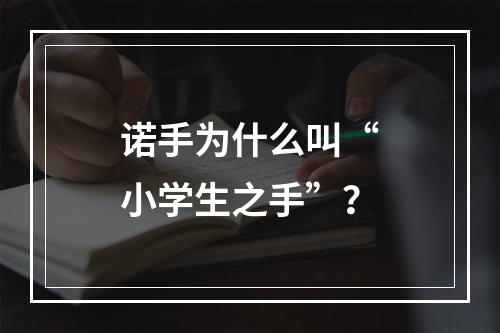 诺手为什么叫“小学生之手”？